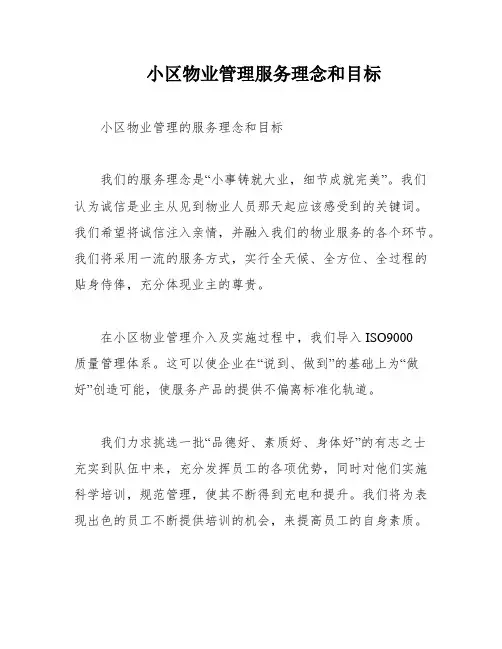 小区物业管理服务理念和目标

小区物业管理的服务理念和目标

我们的服务理念是“小事铸就大业，细节成就完美”。我们认为诚信是业主从见到物业人员那天起应该感受到的关键词。我们希望将诚信注入亲情，并融入我们的物业服务的各个环节。我们将采用一流的服务方式，实行全天候、全方位、全过程的贴身侍俸，充分体现业主的尊贵。

在小区物业管理介入及实施过程中，我们导入 ISO9000 质量管理体系。这可以使企业在“说到、做到”的基础上为“做好”创造可能，使服务产品的提供不偏离标准化轨道。

我们力求挑选一批“品德好、素质好、身体好”的有志之士充实到队伍中来，充分发挥员工的各项优势，同时对他们实施科学培训，规范管理，使其不断得到充电和提升。我们将为表现出色的员工不断提供培训的机会，来提高员工的自身素质。